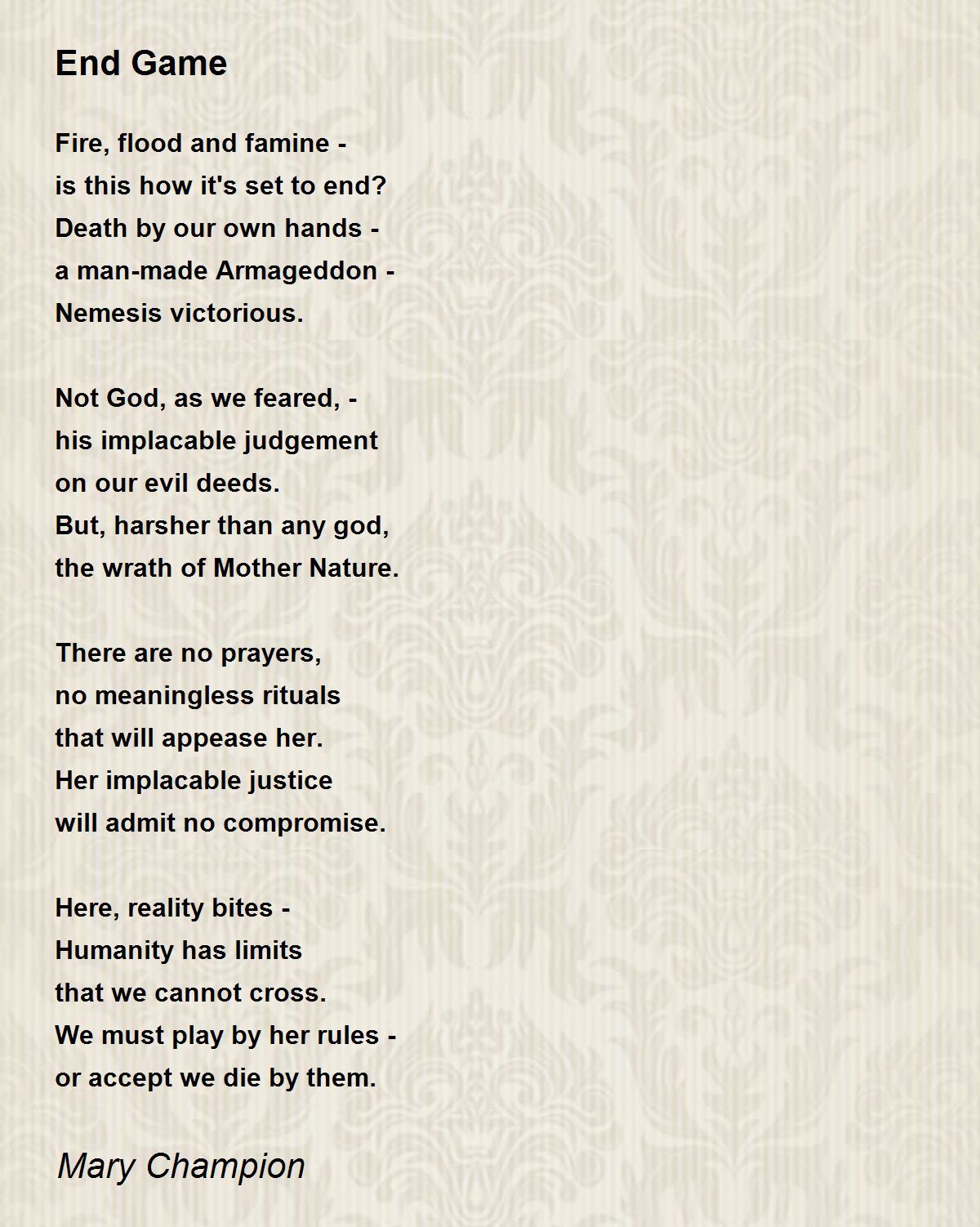 End Game

Fire, flood and famine -
is this how it's set to end?
Death by our own hands -
a man-made Armageddon -
Nemesis victorious.

Not God, as we feared, -
his implacable judgement
on our evil deeds.
But, harsher than any god,
the wrath of Mother Nature.

There are no prayers,
no meaningless rituals
that will appease her.
Her implacable justice
will admit no compromise.

Here, reality bites -
Humanity has limits
that we cannot cross.
We must play by her rules -
or accept we die by them.

Mary Champion